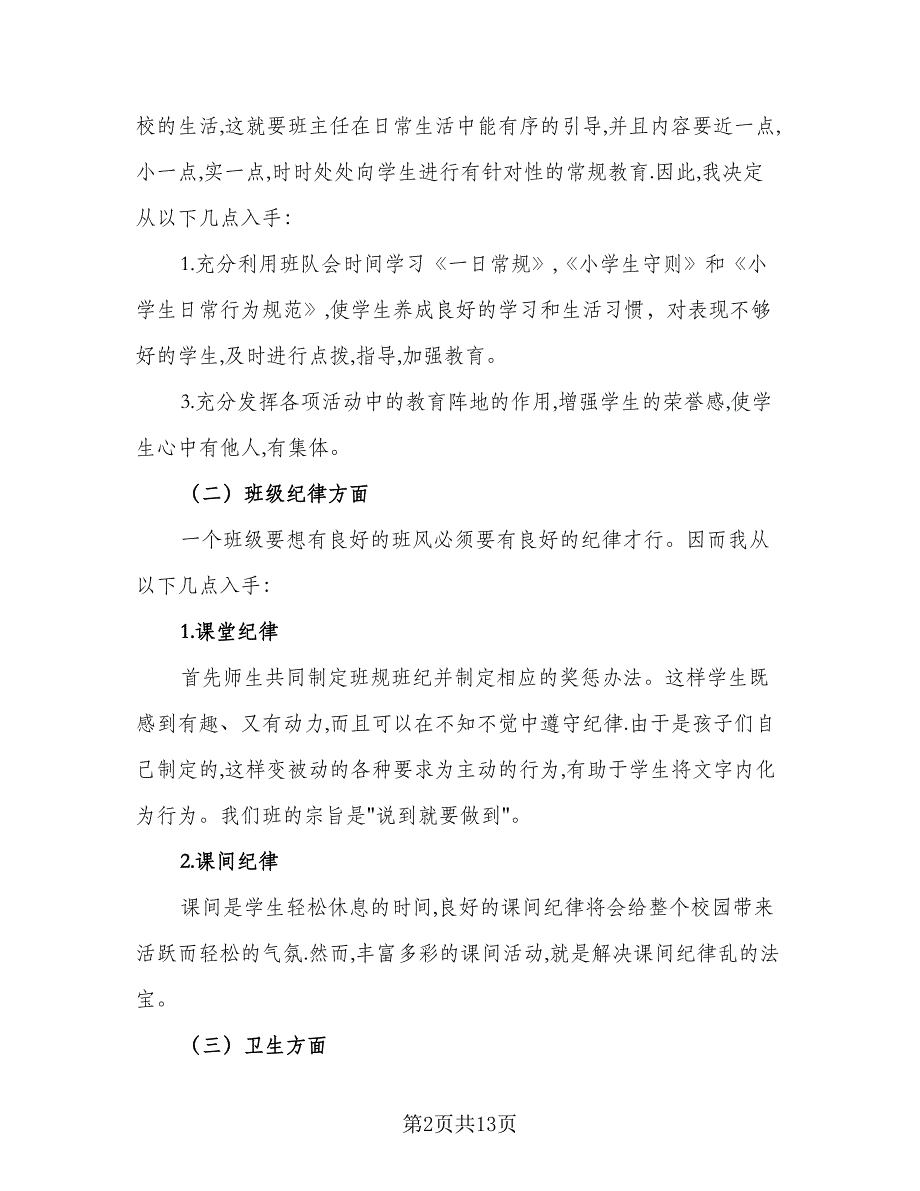 校的生活,这就要班主任在日常生活中能有序的引导,并且内容要近一点,小一点,实一点,时时处处向学生进行有针对性的常规教育.因此,我决定从以下几点入手:

1.充分利用班队会时间学习《一日常规》,《小学生守则》和《小学生日常行为规范》,使学生养成良好的学习和生活习惯，对表现不够好的学生,及时进行点拨,指导,加强教育。

3.充分发挥各项活动中的教育阵地的作用,增强学生的荣誉感,使学生心中有他人,有集体。

（二）班级纪律方面

一个班级要想有良好的班风必须要有良好的纪律才行。因而我从以下几点入手:

1.课堂纪律

首先师生共同制定班规班纪并制定相应的奖惩办法。这样学生既感到有趣、又有动力,而且可以在不知不觉中遵守纪律.由于是孩子们自己制定的,这样变被动的各种要求为主动的行为,有助于学生将文字内化为行为。我们班的宗旨是"说到就要做到"。

2.课间纪律

课间是学生轻松休息的时间,良好的课间纪律将会给整个校园带来活跃而轻松的气氛.然而,丰富多彩的课间活动,就是解决课间纪律乱的法宝。

（三）卫生方面

第2页共13页